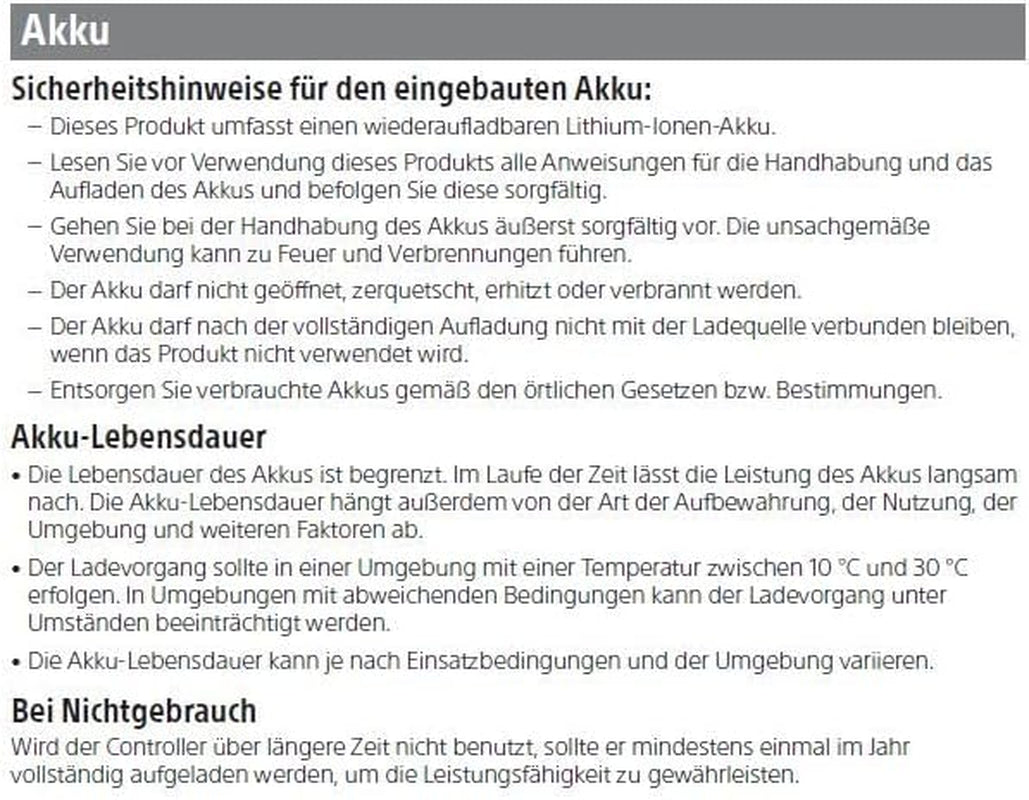 Akku

Sicherheitshinweise für den eingebauten Akku:

– Dieses Produkt umfasst einen wiederaufladbaren Lithium-Ionen-Akku.

– Lesen Sie vor Verwendung dieses Produkts alle Anweisungen für die Handhabung und das Aufladen des Akkus und befolgen Sie diese sorgfältig.

– Gehen Sie bei der Handhabung des Akkus äußerst sorgfältig vor. Die unsachgemäße Verwendung kann zu Feuer und Verbrennungen führen.

– Der Akku darf nicht geöffnet, zerquetscht, erhitzt oder verbrannt werden.

– Der Akku darf nach der vollständigen Aufladung nicht mit der Ladequelle verbunden bleiben, wenn das Produkt nicht verwendet wird.

– Entsorgen Sie verbrauchte Akkus gemäß den örtlichen Gesetzen bzw. Bestimmungen.

Akku-Lebensdauer

• Die Lebensdauer des Akkus ist begrenzt. Im Laufe der Zeit lässt die Leistung des Akkus langsam nach. Die Akku-Lebensdauer hängt außerdem von der Art der Aufbewahrung, der Nutzung, der Umgebung und weiteren Faktoren ab.

• Der Ladevorgang sollte in einer Umgebung mit einer Temperatur zwischen 10 °C und 30 °C erfolgen. In Umgebungen mit abweichenden Bedingungen kann der Ladevorgang unter Umständen beeinträchtigt werden.

• Die Akku-Lebensdauer kann je nach Einsatzbedingungen und der Umgebung variieren.

Bei Nichtgebrauch

Wird der Controller über längere Zeit nicht benutzt, sollte er mindestens einmal im Jahr vollständig aufgeladen werden, um die Leistungsfähigkeit zu gewährleisten.